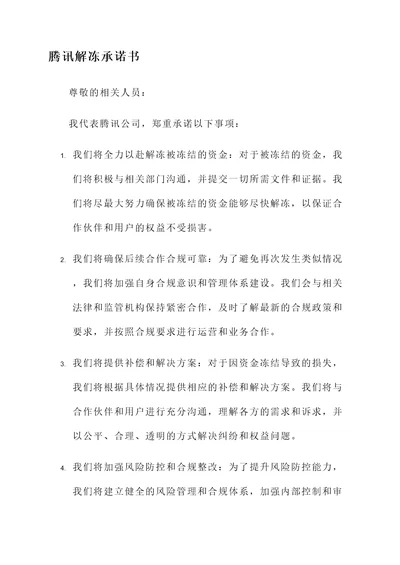 腾讯解冻承诺书

尊敬的相关人员：

我代表腾讯公司，郑重承诺以下事项：

1. 我们将全力以赴解冻被冻结的资金：对于被冻结的资金，我们将积极与相关部门沟通，并提交一切所需文件和证据。我们将尽最大努力确保被冻结的资金能够尽快解冻，以保证合作伙伴和用户的权益不受损害。

2. 我们将确保后续合作合规可靠：为了避免再次发生类似情况，我们将加强自身合规意识和管理体系建设。我们会与相关法律和监管机构保持紧密合作，及时了解最新的合规政策和要求，并按照合规要求进行运营和业务合作。

3. 我们将提供补偿和解决方案：对于因资金冻结导致的损失，我们将根据具体情况提供相应的补偿和解决方案。我们将与合作伙伴和用户进行充分沟通，理解各方的需求和诉求，并以公平、合理、透明的方式解决纠纷和权益问题。

4. 我们将加强风险防控和合规整改：为了提升风险防控能力，我们将建立健全的风险管理和合规体系，加强内部控制和审